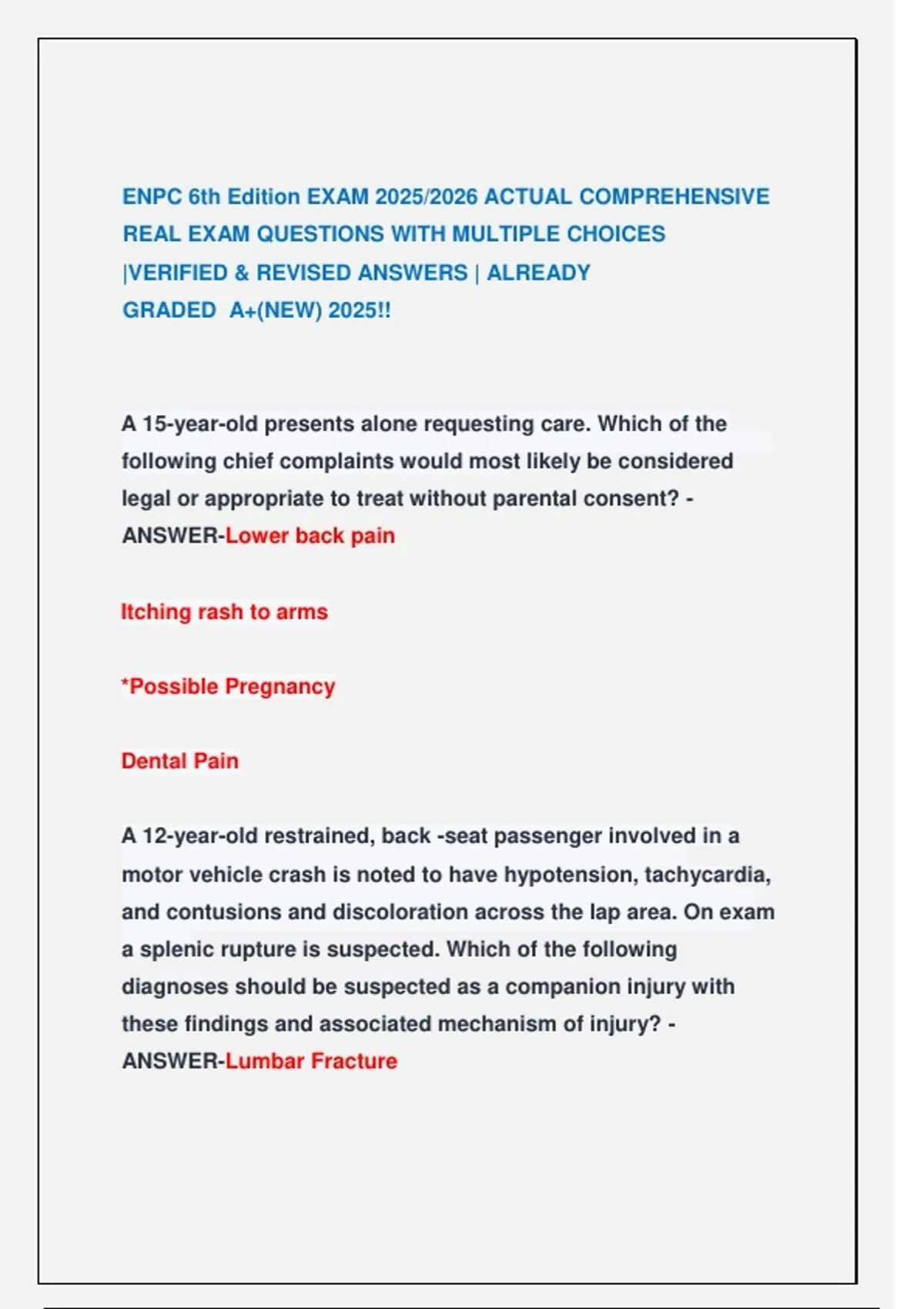 ENPC 6th Edition EXAM 2025/2026 ACTUAL COMPREHENSIVE REAL EXAM QUESTIONS WITH MULTIPLE CHOICES |VERIFIED & REVISED ANSWERS | ALREADY GRADED A+(NEW) 2025!!

A 15-year-old presents alone requesting care. Which of the following chief complaints would most likely be considered legal or appropriate to treat without parental consent? - ANSWER-Lower back pain

Itching rash to arms

*Possible Pregnancy

Dental Pain

A 12-year-old restrained, back -seat passenger involved in a motor vehicle crash is noted to have hypotension, tachycardia, and contusions and discoloration across the lap area. On exam a splenic rupture is suspected. Which of the following diagnoses should be suspected as a companion injury with these findings and associated mechanism of injury? - ANSWER-Lumbar Fracture